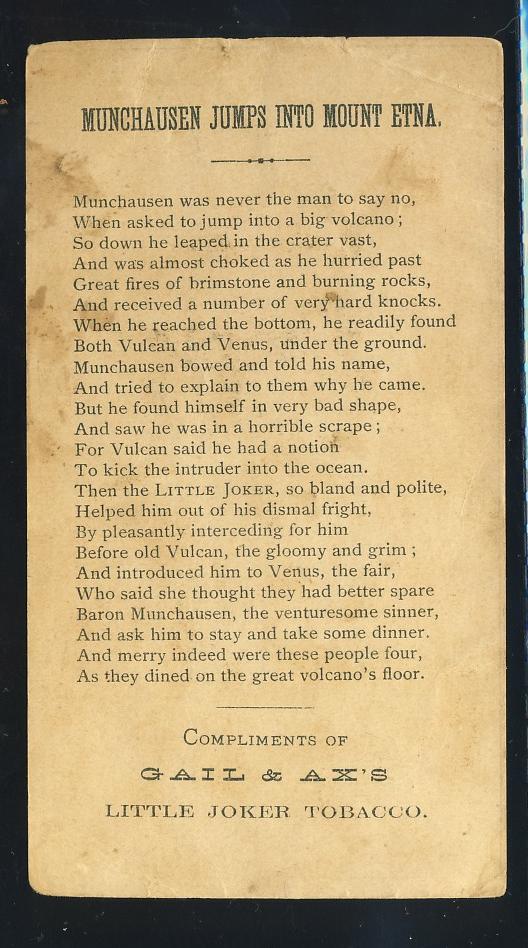 MUNCHAUSEN JUMPS INTO MOUNT ETNA.

Munchausen was never the man to say no,
When asked to jump into a big volcano;
So down he leaped in the crater vast,
And was almost choked as he hurried past
Great fires of brimstone and burning rocks,
And received a number of very hard knocks.
When he reached the bottom, he readily found
Both Vulcan and Venus, under the ground.
Munchausen bowed and told his name,
And tried to explain to them why he came.
But he found himself in very bad shape,
And saw he was in a horrible scrape;
For Vulcan said he had a notion
To kick the intruder into the ocean.
Then the LITTLE JOKER, so bland and polite,
Helped him out of his dismal fright,
By pleasantly interceding for him
Before old Vulcan, the gloomy and grim;
And introduced him to Venus, the fair,
Who said she thought they had better spare
Baron Munchausen, the venturesome sinner,
And ask him to stay and take some dinner.
And merry indeed were these people four,
As they dined on the great volcano's floor.

COMPLIMENTS OF
GAIL & AX'S
LITTLE JOKER TOBACCO.